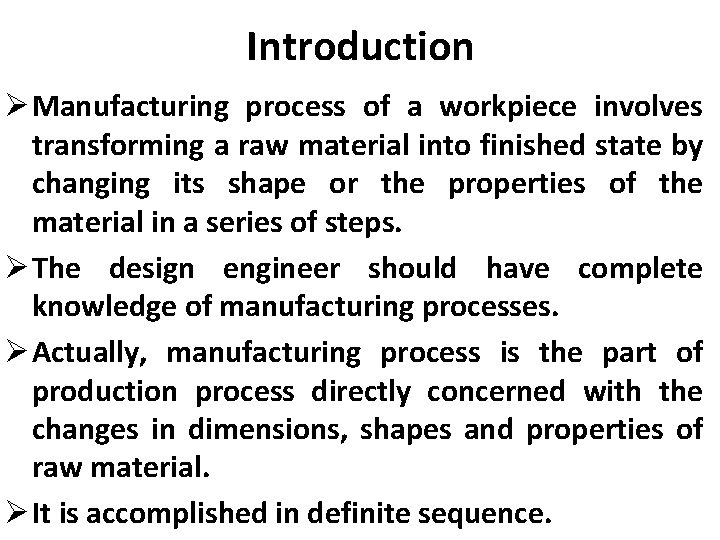 Introduction

➢ Manufacturing process of a workpiece involves transforming a raw material into finished state by changing its shape or the properties of the material in a series of steps.

➢ The design engineer should have complete knowledge of manufacturing processes.

➢ Actually, manufacturing process is the part of production process directly concerned with the changes in dimensions, shapes and properties of raw material.

➢ It is accomplished in definite sequence.